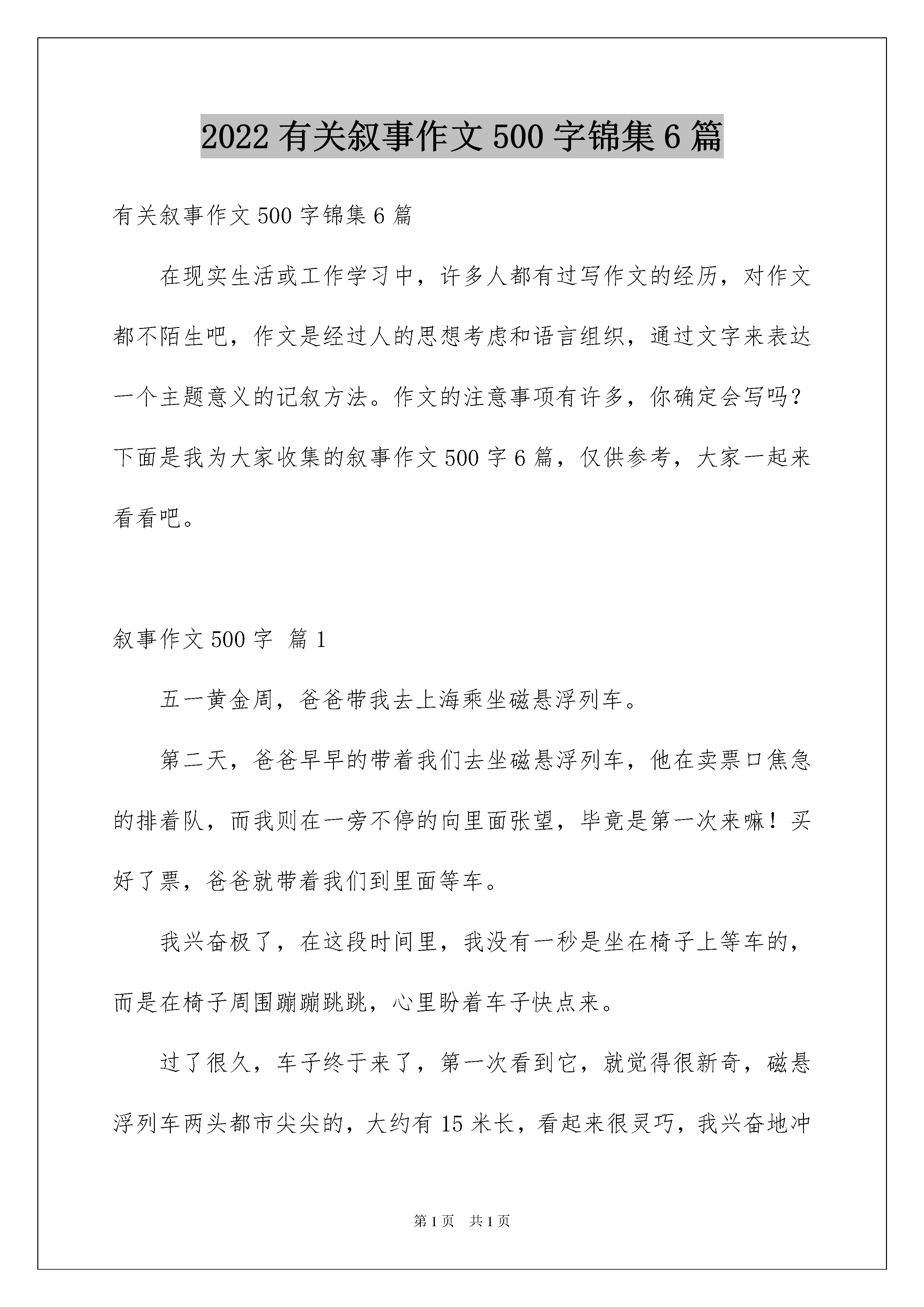 2022 有关叙事作文 500 字锦集 6 篇

有关叙事作文 500 字锦集 6 篇

在现实生活或工作学习中，许多人都有过写作文的经历，对作文都不陌生吧，作文是经过人的思想考虑和语言组织，通过文字来表达一个主题意义的记叙方法。作文的注意事项有许多，你确定会写吗？下面是我为大家收集的叙事作文 500 字 6 篇，仅供参考，大家一起来看看吧。

叙事作文 500 字 篇 1

五一黄金周，爸爸带我去上海乘坐磁悬浮列车。

第二天，爸爸早早的带着我们去坐磁悬浮列车，他在卖票口焦急的排着队，而我则在一旁不停的向里面张望，毕竟是第一次来嘛！买好了票，爸爸就带着我们到里面等车。

我兴奋极了，在这段时间里，我没有一秒是坐在椅子上等车的，而是在椅子周围蹦蹦跳跳，心里盼着车子快点来。

过了很久，车子终于来了，第一次看到它，就觉得很新奇，磁悬浮列车两头都市尖尖的，大约有 15 米长，看起来很灵巧，我兴奋地冲

第 1 页 共 1 页